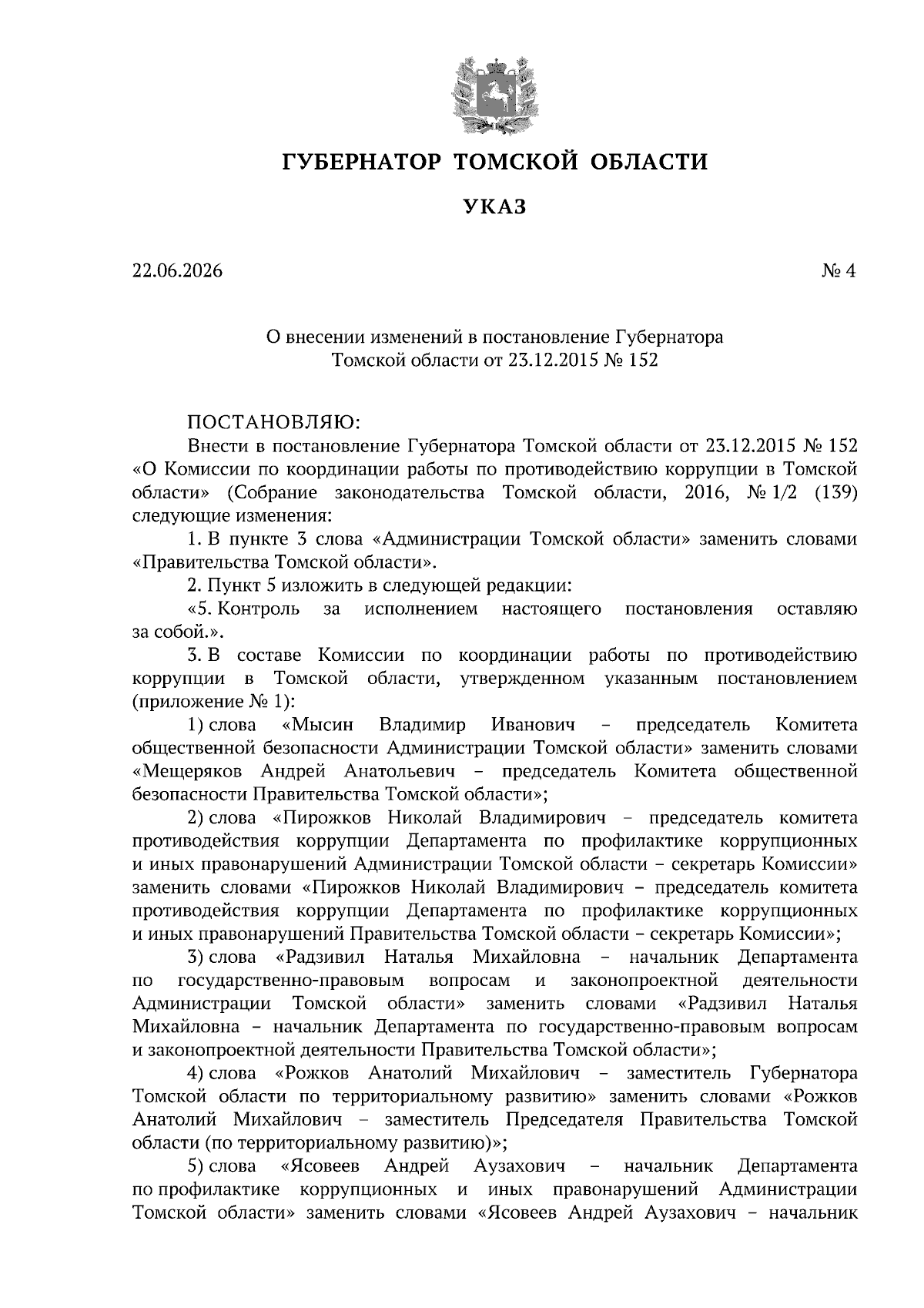 ГУБЕРНАТОР ТОМСКОЙ ОБЛАСТИ

УКАЗ

22.06.2026

№ 4

О внесении изменений в постановление Губернатора Томской области от 23.12.2015 № 152

ПОСТАНОВЛЯЮ:

Внести в постановление Губернатора Томской области от 23.12.2015 № 152 «О Комиссии по координации работы по противодействию коррупции в Томской области» (Собрание законодательства Томской области, 2016, № 1/2 (139) следующие изменения:

1. В пункте 3 слова «Администрации Томской области» заменить словами «Правительства Томской области».

2. Пункт 5 изложить в следующей редакции:

«5. Контроль за исполнением настоящего постановления оставляю за собой.».

3. В составе Комиссии по координации работы по противодействию коррупции в Томской области, утвержденном указанным постановлением (приложение № 1):

1) слова «Мысин Владимир Иванович – председатель Комитета общественной безопасности Администрации Томской области» заменить словами «Мещеряков Андрей Анатольевич – председатель Комитета общественной безопасности Правительства Томской области»;

2) слова «Пирожков Николай Владимирович – председатель комитета противодействия коррупции Департамента по профилактике коррупционных и иных правонарушений Администрации Томской области – секретарь Комиссии» заменить словами «Пирожков Николай Владимирович – председатель комитета противодействия коррупции Департамента по профилактике коррупционных и иных правонарушений Правительства Томской области – секретарь Комиссии»;

3) слова «Радзивил Наталья Михайловна – начальник Департамента по государственно-правовым вопросам и законопроектной деятельности Администрации Томской области» заменить словами «Радзивил Наталья Михайловна – начальник Департамента по государственно-правовым вопросам и законопроектной деятельности Правительства Томской области»;

4) слова «Рожков Анатолий Михайлович – заместитель Губернатора Томской области по территориальному развитию» заменить словами «Рожков Анатолий Михайлович – заместитель Председателя Правительства Томской области (по территориальному развитию)»;

5) слова «Ясовеев Андрей Аузахович – начальник Департамента по профилактике коррупционных и иных правонарушений Администрации Томской области» заменить словами «Ясовеев Андрей Аузахович – начальник